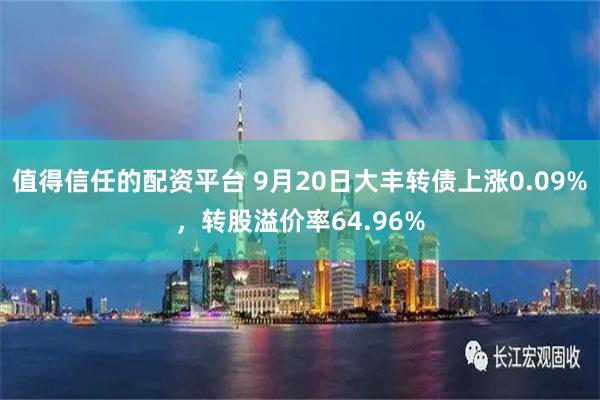 值得信任的配资平台 9月20日大丰转债上涨0.09%，转股溢价率64.96%

长江宏观固收